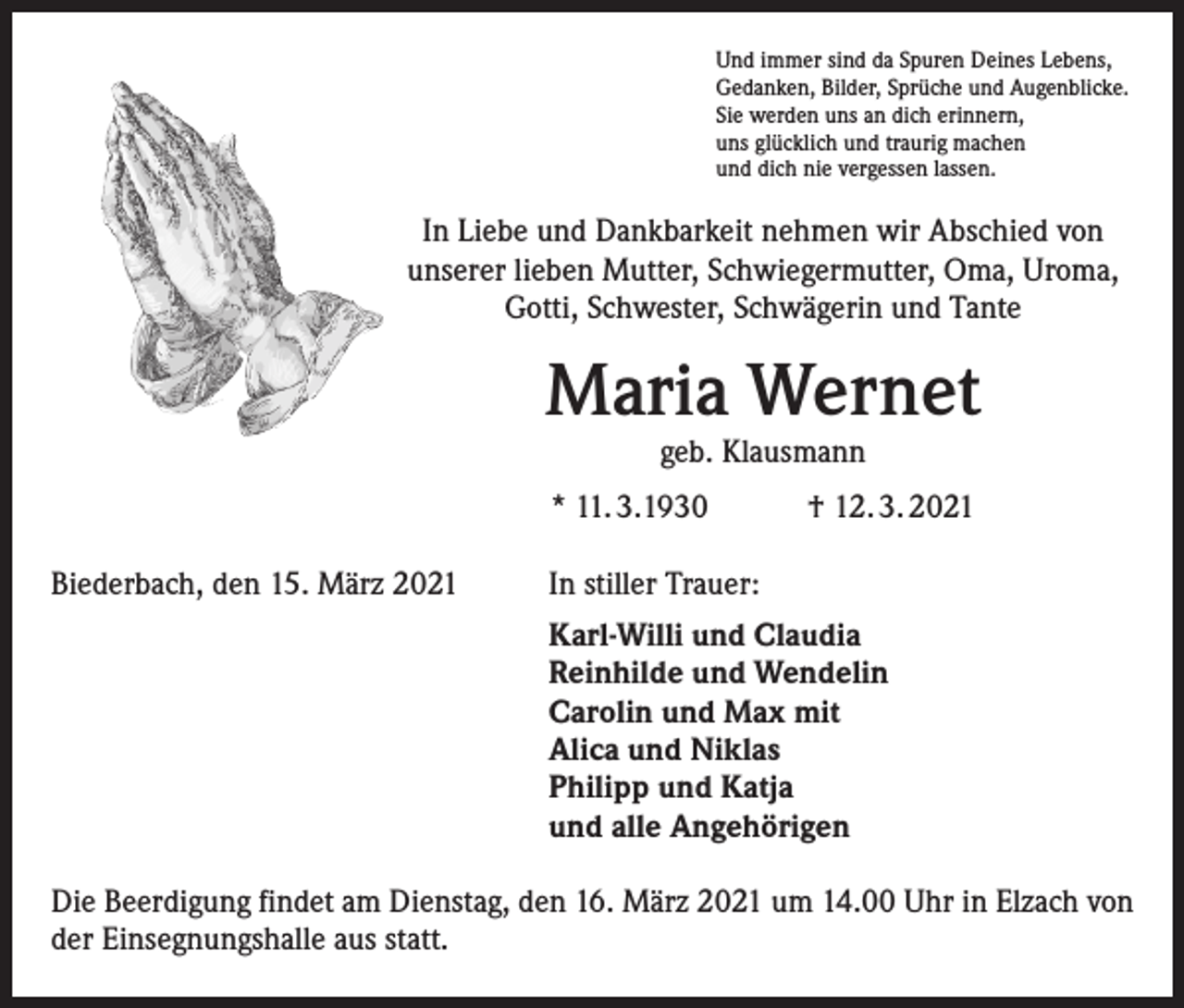 Und immer sind da Spuren Deines Lebens,
Gedanken, Bilder, Sprüche und Augenblicke.
Sie werden uns an dich erinnern,
uns glücklich und traurig machen
und dich nie vergessen lassen.

In Liebe und Dankbarkeit nehmen wir Abschied von unserer lieben Mutter, Schwiegermutter, Oma, Uroma, Gotti, Schwester, Schwägerin und Tante

Maria Wernet

geb. Klausmann

* 11.3.1930 † 12.3.2021

Biederbach, den 15. März 2021

In stiller Trauer:

Karl-Willi und Claudia
Reinhilde und Wendelin
Carolin und Max mit
Alica und Niklas
Philipp und Katja
und alle Angehörigen

Die Beerdigung findet am Dienstag, den 16. März 2021 um 14.00 Uhr in Elzach von der Einsegnungshalle aus statt.